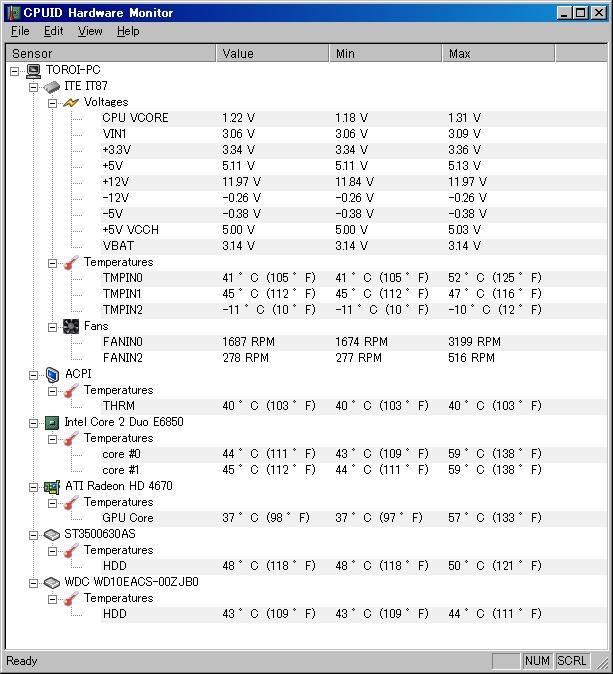 CPUID Hardware Monitor

File Edit View Help

| Sensor | Value | Min | Max |
|---|---|---|---|
| TOROI-PC | | | |
| ITE IT87 | | | |
| Voltages | | | |
| CPU VCORE | 1.22 V | 1.18 V | 1.31 V |
| VIN1 | 3.06 V | 3.06 V | 3.09 V |
| +3.3V | 3.34 V | 3.34 V | 3.36 V |
| +5V | 5.11 V | 5.11 V | 5.13 V |
| +12V | 11.97 V | 11.84 V | 11.97 V |
| -12V | -0.26 V | -0.26 V | -0.26 V |
| -5V | -0.38 V | -0.38 V | -0.38 V |
| +5V VCCH | 5.00 V | 5.00 V | 5.03 V |
| VBAT | 3.14 V | 3.14 V | 3.14 V |
| Temperatures | | | |
| TMPIN0 | 41 ° C (105 ° F) | 41 ° C (105 ° F) | 52 ° C (125 ° F) |
| TMPIN1 | 45 ° C (112 ° F) | 45 ° C (112 ° F) | 47 ° C (116 ° F) |
| TMPIN2 | -11 ° C (10 ° F) | -11 ° C (10 ° F) | -10 ° C (12 ° F) |
| Fans | | | |
| FANIN0 | 1687 RPM | 1674 RPM | 3199 RPM |
| FANIN2 | 278 RPM | 277 RPM | 516 RPM |
| ACPI | | | |
| Temperatures | | | |
| THRM | 40 ° C (103 ° F) | 40 ° C (103 ° F) | 40 ° C (103 ° F) |
| Intel Core 2 Duo E6850 | | | |
| Temperatures | | | |
| core #0 | 44 ° C (111 ° F) | 43 ° C (109 ° F) | 59 ° C (138 ° F) |
| core #1 | 45 ° C (112 ° F) | 44 ° C (111 ° F) | 59 ° C (138 ° F) |
| ATI Radeon HD 4670 | | | |
| Temperatures | | | |
| GPU Core | 37 ° C (98 ° F) | 37 ° C (97 ° F) | 57 ° C (133 ° F) |
| ST3500630AS | | | |
| Temperatures | | | |
| HDD | 48 ° C (118 ° F) | 48 ° C (118 ° F) | 50 ° C (121 ° F) |
| WDC WD10EACS-00ZJB0 | | | |
| Temperatures | | | |
| HDD | 43 ° C (109 ° F) | 43 ° C (109 ° F) | 44 ° C (111 ° F) |

Ready NUM SCRL